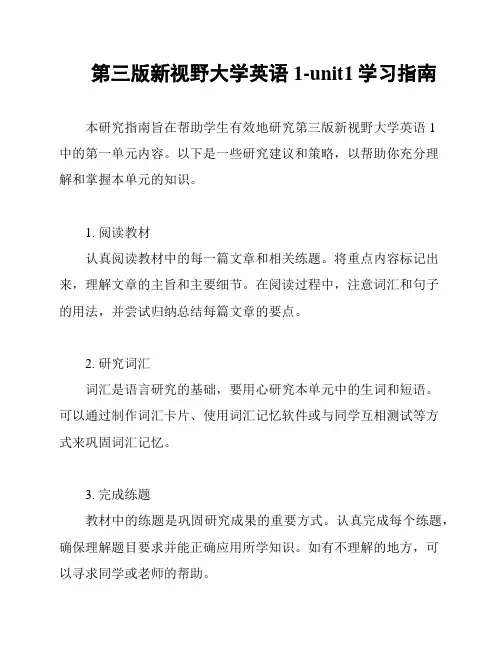 第三版新视野大学英语 1-unit1 学习指南

本研究指南旨在帮助学生有效地研究第三版新视野大学英语 1 中的第一单元内容。以下是一些研究建议和策略，以帮助你充分理解和掌握本单元的知识。

1. 阅读教材

认真阅读教材中的每一篇文章和相关练题。将重点内容标记出来，理解文章的主旨和主要细节。在阅读过程中，注意词汇和句子的用法，并尝试归纳总结每篇文章的要点。

2. 研究词汇

词汇是语言研究的基础，要用心研究本单元中的生词和短语。可以通过制作词汇卡片、使用词汇记忆软件或与同学互相测试等方式来巩固词汇记忆。

3. 完成练题

教材中的练题是巩固研究成果的重要方式。认真完成每个练题，确保理解题目要求并能正确应用所学知识。如有不理解的地方，可以寻求同学或老师的帮助。